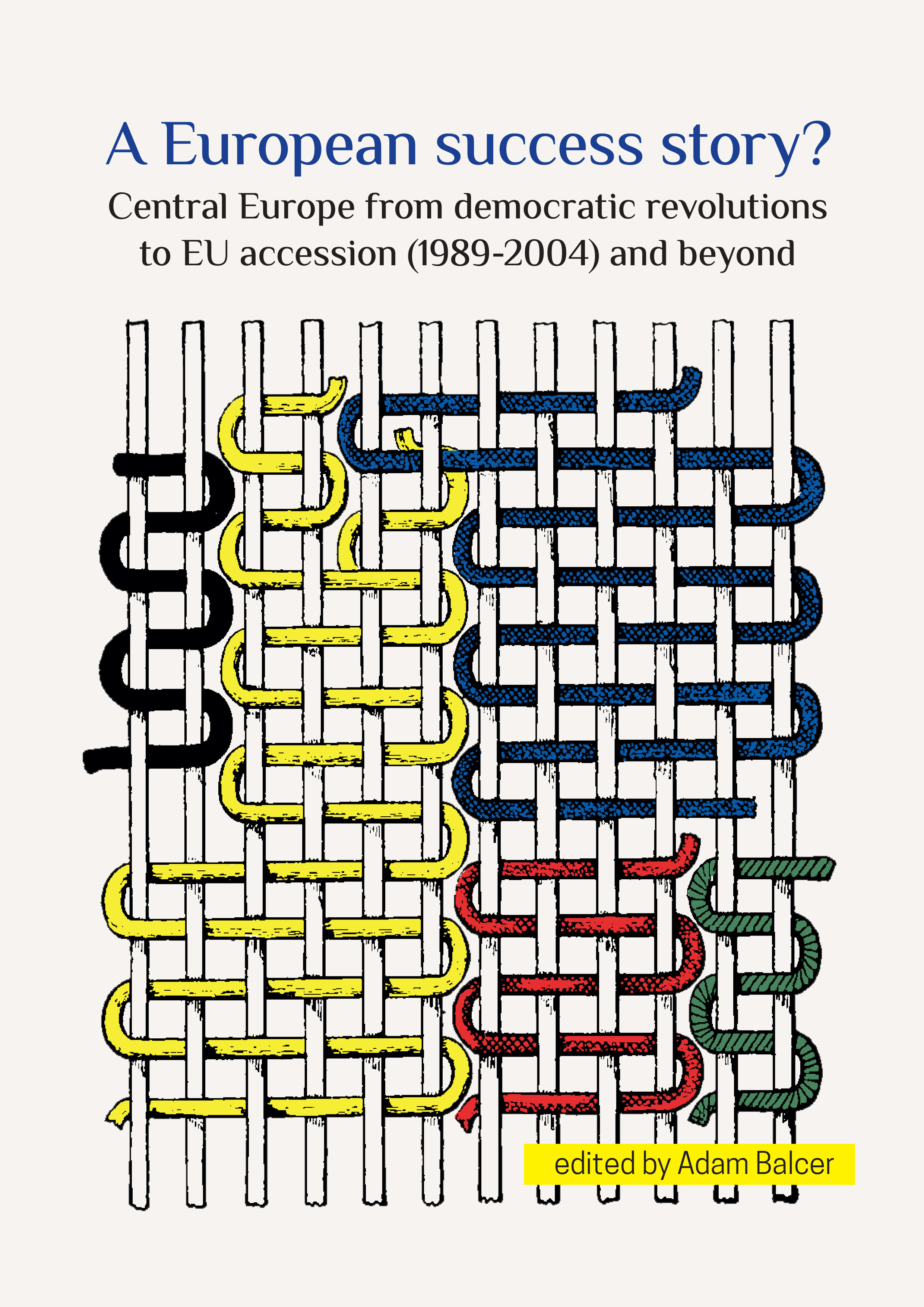 A European success story?

Central Europe from democratic revolutions to EU accession (1989-2004) and beyond

edited by Adam Balcer